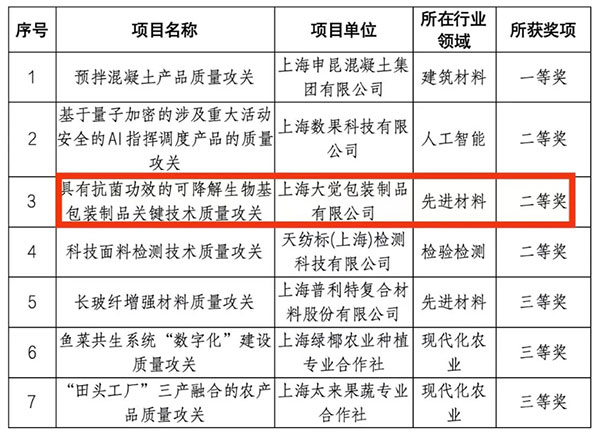 | 序号 | 项目名称 | 项目单位 | 所在行业领域 | 所获奖项 |
|---|---|---|---|---|
| 1 | 预拌混凝土产品质量攻关 | 上海申昆混凝土集团有限公司 | 建筑材料 | 一等奖 |
| 2 | 基于量子加密的涉及重大活动安全的AI指挥调度产品的质量攻关 | 上海数果科技有限公司 | 人工智能 | 二等奖 |
| 3 | 具有抗菌功效的可降解生物基包装制品关键技术质量攻关 | 上海大觉包装制品有限公司 | 先进材料 | 二等奖 |
| 4 | 科技面料检测技术质量攻关 | 天纺标(上海)检测科技有限公司 | 检验检测 | 二等奖 |
| 5 | 长玻纤增强材料质量攻关 | 上海普利特复合材料股份有限公司 | 先进材料 | 三等奖 |
| 6 | 鱼菜共生系统“数字化”建设质量攻关 | 上海绿椰农业种植专业合作社 | 现代化农业 | 三等奖 |
| 7 | “田头工厂”三产融合的农产品质量攻关 | 上海太来果蔬专业合作社 | 现代化农业 | 三等奖 |